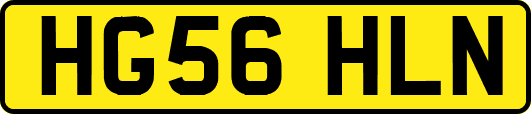 HG56 HLN